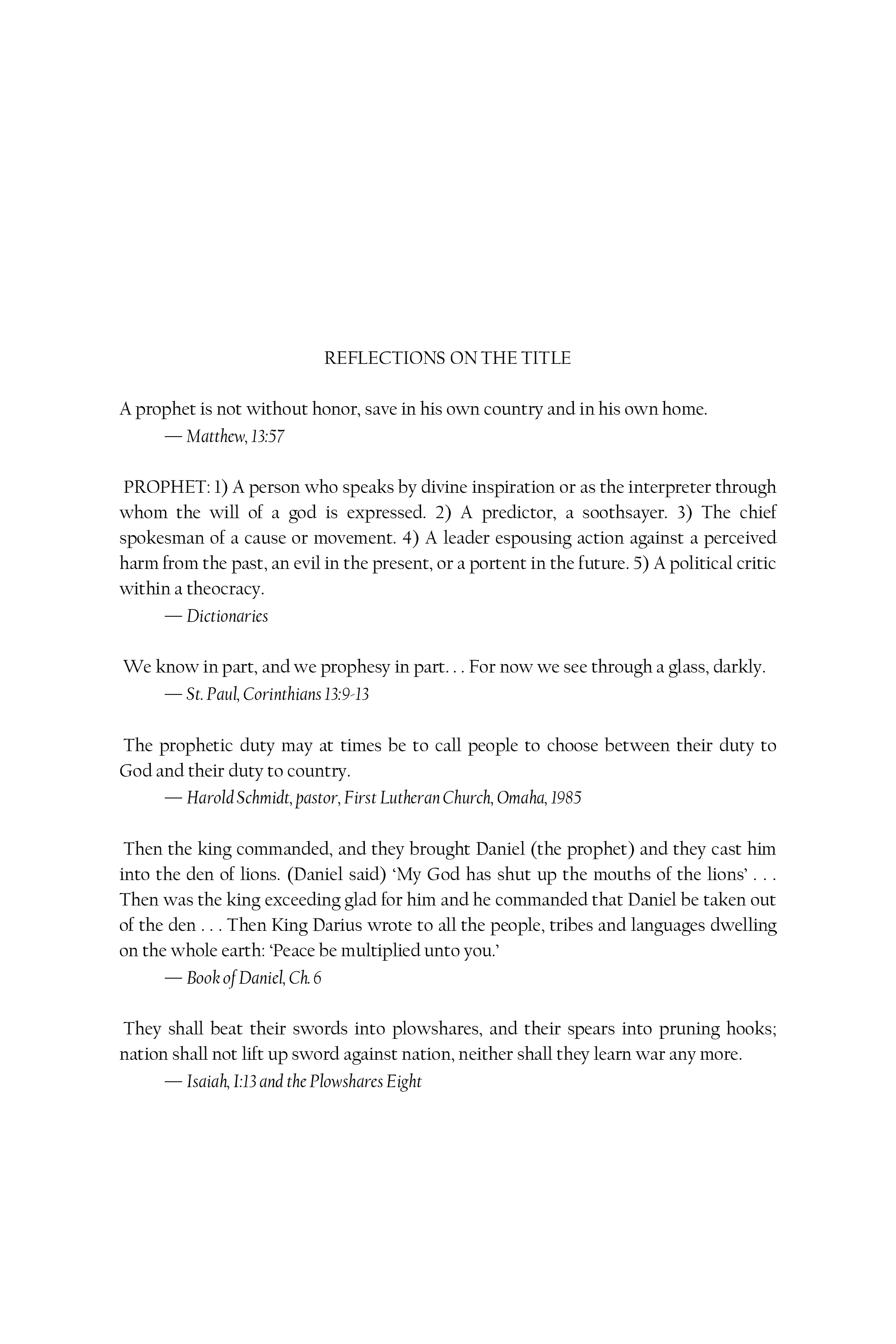 REFLECTIONS ON THE TITLE

A prophet is not without honor, save in his own country and in his own home.
— Matthew, 13:57

PROPHET: 1) A person who speaks by divine inspiration or as the interpreter through whom the will of a god is expressed. 2) A predictor, a soothsayer. 3) The chief spokesman of a cause or movement. 4) A leader espousing action against a perceived harm from the past, an evil in the present, or a portent in the future. 5) A political critic within a theocracy.
— Dictionaries

We know in part, and we prophesy in part. . . For now we see through a glass, darkly.
— St. Paul, Corinthians 13:9-13

The prophetic duty may at times be to call people to choose between their duty to God and their duty to country.
— Harold Schmidt, pastor, First Lutheran Church, Omaha, 1985

Then the king commanded, and they brought Daniel (the prophet) and they cast him into the den of lions. (Daniel said) 'My God has shut up the mouths of the lions' . . . Then was the king exceeding glad for him and he commanded that Daniel be taken out of the den . . . Then King Darius wrote to all the people, tribes and languages dwelling on the whole earth: 'Peace be multiplied unto you.'
— Book of Daniel, Ch. 6

They shall beat their swords into plowshares, and their spears into pruning hooks; nation shall not lift up sword against nation, neither shall they learn war any more.
— Isaiah, I:13 and the Plowshares Eight